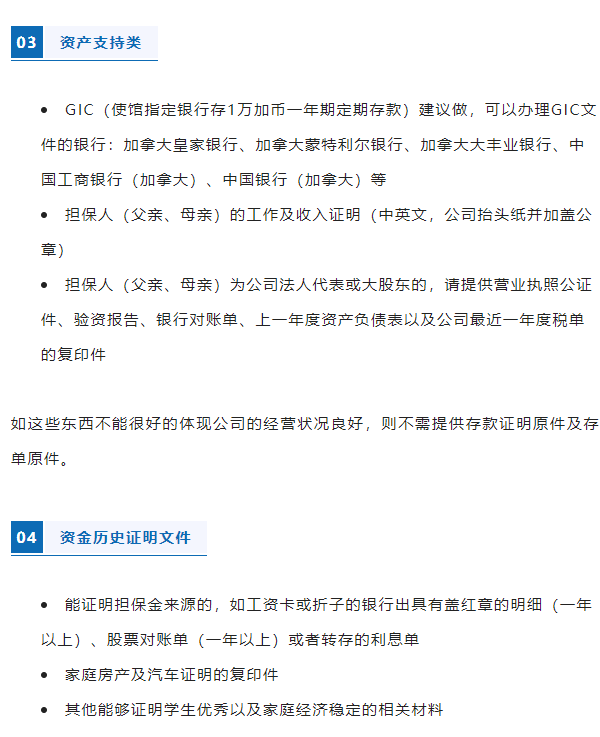 03 资产支持类

• GIC（使馆指定银行存1万加币一年期定期存款）建议做，可以办理GIC文件的银行：加拿大皇家银行、加拿大蒙特利尔银行、加拿大大丰业银行、中国工商银行（加拿大）、中国银行（加拿大）等
• 担保人（父亲、母亲）的工作及收入证明（中英文，公司抬头纸并加盖公章）
• 担保人（父亲、母亲）为公司法人代表或大股东的，请提供营业执照公证件、验资报告、银行对账单、上一年度资产负债表以及公司最近一年度税单的复印件

如这些东西不能很好的体现公司的经营状况良好，则不需提供存款证明原件及存单原件。

04 资金历史证明文件

• 能证明担保金来源的，如工资卡或折子的银行出具有盖红章的明细（一年以上）、股票对账单（一年以上）或者转存的利息单
• 家庭房产及汽车证明的复印件
• 其他能够证明学生优秀以及家庭经济稳定的相关材料